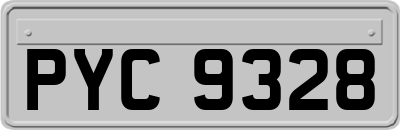 PYC 9328